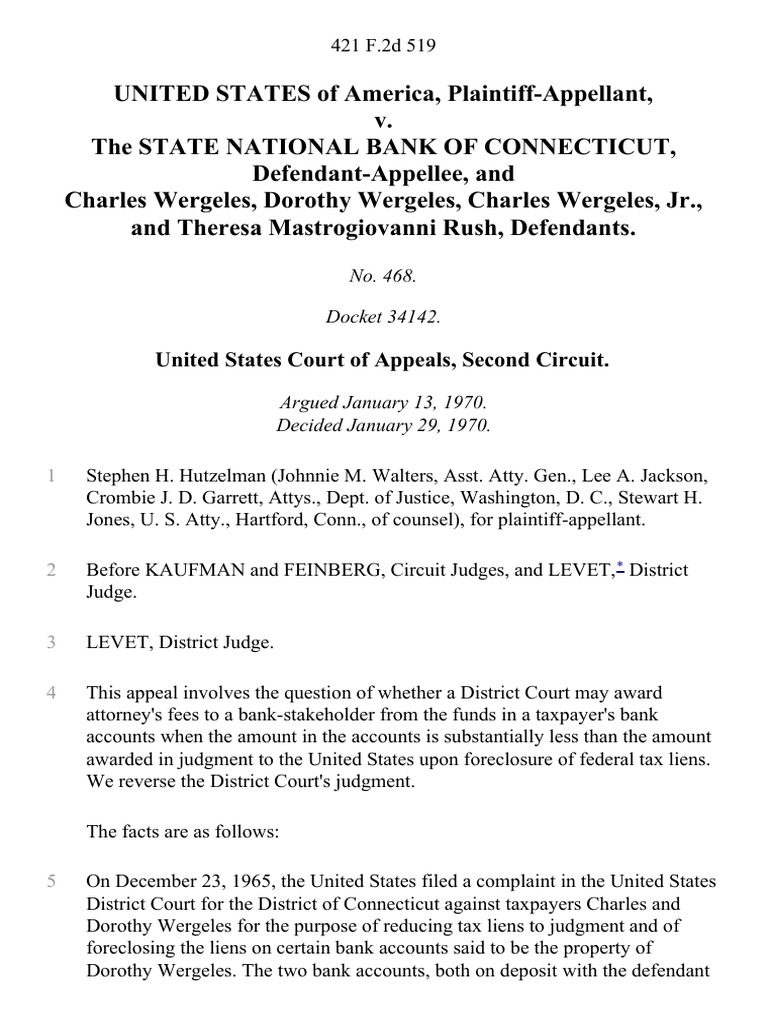 421 F.2d 519

UNITED STATES of America, Plaintiff-Appellant,
v.
The STATE NATIONAL BANK OF CONNECTICUT, Defendant-Appellee, and
Charles Wergeles, Dorothy Wergeles, Charles Wergeles, Jr., and Theresa Mastrogiovanni Rush, Defendants.

No. 468.

Docket 34142.

United States Court of Appeals, Second Circuit.

Argued January 13, 1970.
Decided January 29, 1970.

1 Stephen H. Hutzelman (Johnnie M. Walters, Asst. Atty. Gen., Lee A. Jackson, Crombie J. D. Garrett, Attys., Dept. of Justice, Washington, D. C., Stewart H. Jones, U. S. Atty., Hartford, Conn., of counsel), for plaintiff-appellant.

2 Before KAUFMAN and FEINBERG, Circuit Judges, and LEVET,* District Judge.

3 LEVET, District Judge.

4 This appeal involves the question of whether a District Court may award attorney's fees to a bank-stakeholder from the funds in a taxpayer's bank accounts when the amount in the accounts is substantially less than the amount awarded in judgment to the United States upon foreclosure of federal tax liens. We reverse the District Court's judgment.

The facts are as follows:

5 On December 23, 1965, the United States filed a complaint in the United States District Court for the District of Connecticut against taxpayers Charles and Dorothy Wergeles for the purpose of reducing tax liens to judgment and of foreclosing the liens on certain bank accounts said to be the property of Dorothy Wergeles. The two bank accounts, both on deposit with the defendant